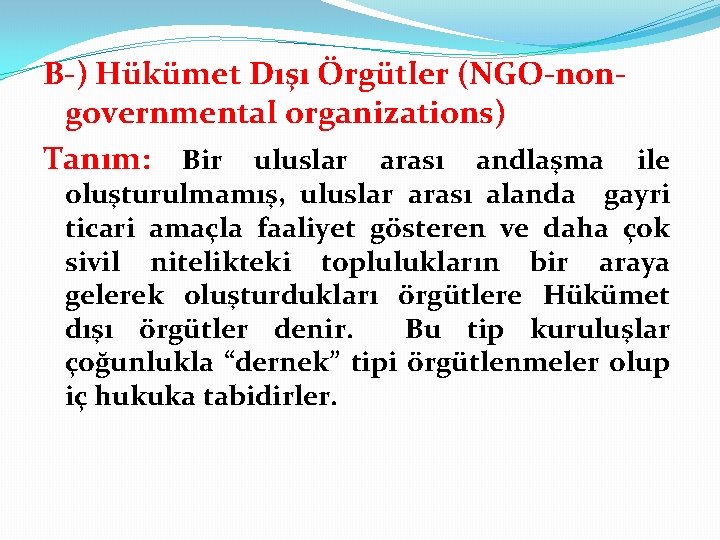 B-) Hükümet Dışı Örgütler (NGO-non-governmental organizations)

Tanım: Bir uluslar arası andlaşma ile oluşturulmamış, uluslar arası alanda gayri ticari amaçla faaliyet gösteren ve daha çok sivil nitelikteki toplulukların bir araya gelerek oluşturdukları örgütlere Hükümet dışı örgütler denir. Bu tip kuruluşlar çoğunlukla "dernek" tipi örgütlenmeler olup iç hukuka tabidirler.